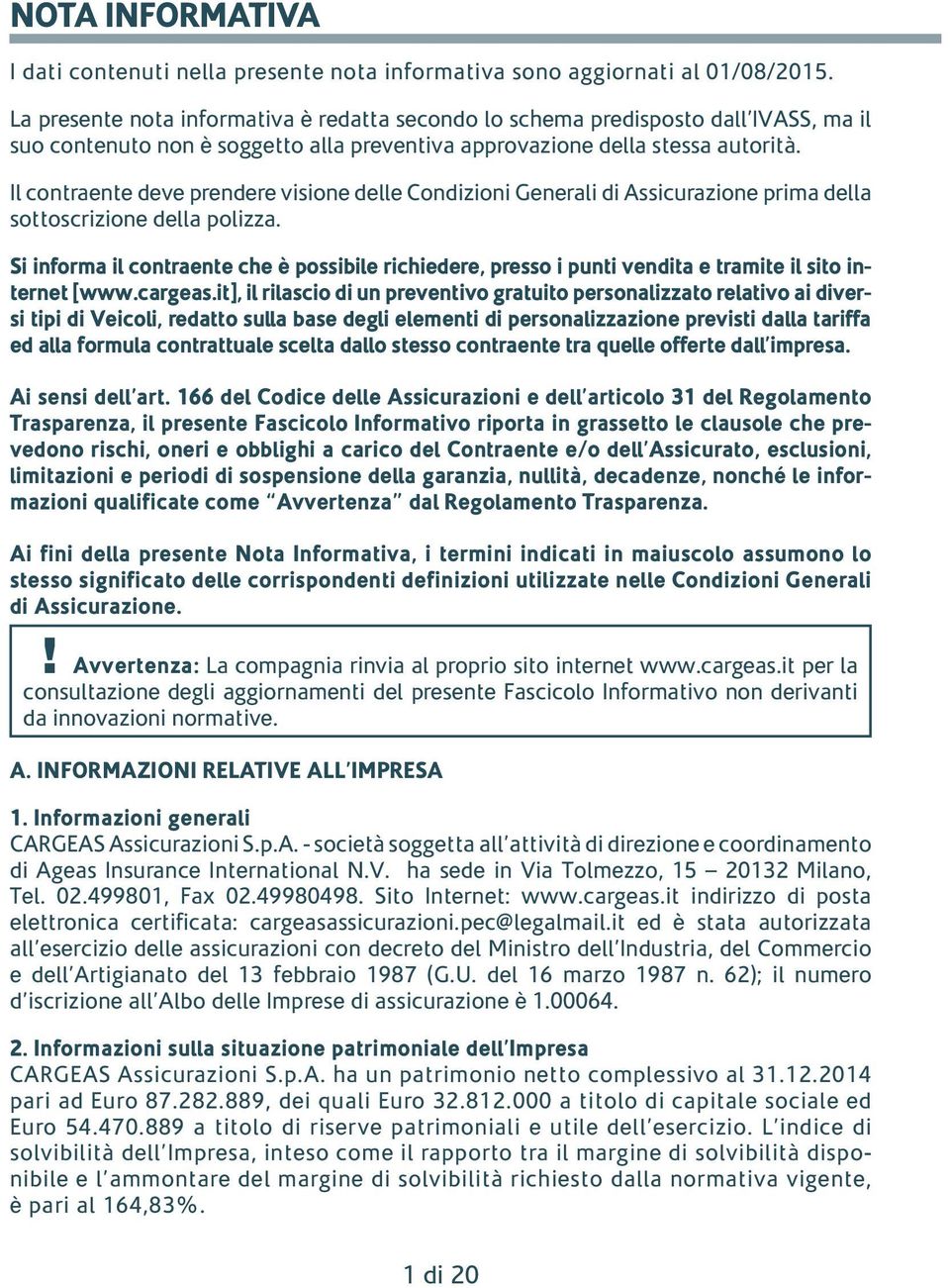 NOTA INFORMATIVA

I dati contenuti nella presente nota informativa sono aggiornati al 01/08/2015.

La presente nota informativa è redatta secondo lo schema predisposto dall'IVASS, ma il suo contenuto non è soggetto alla preventiva approvazione della stessa autorità.

Il contraente deve prendere visione delle Condizioni Generali di Assicurazione prima della sottoscrizione della polizza.

Si informa il contraente che è possibile richiedere, presso i punti vendita e tramite il sito internet [www.cargeas.it], il rilascio di un preventivo gratuito personalizzato relativo ai diversi tipi di Veicoli, redatto sulla base degli elementi di personalizzazione previsti dalla tariffa ed alla formula contrattuale scelta dallo stesso contraente tra quelle offerte dall'impresa.

Ai sensi dell'art. 166 del Codice delle Assicurazioni e dell'articolo 31 del Regolamento Trasparenza, il presente Fascicolo Informativo riporta in grassetto le clausole che prevedono rischi, oneri e obblighi a carico del Contraente e/o dell'Assicurato, esclusioni, limitazioni e periodi di sospensione della garanzia, nullità, decadenze, nonché le informazioni qualificate come "Avvertenza" dal Regolamento Trasparenza.

Ai fini della presente Nota Informativa, i termini indicati in maiuscolo assumono lo stesso significato delle corrispondenti definizioni utilizzate nelle Condizioni Generali di Assicurazione.

! Avvertenza: La compagnia rinvia al proprio sito internet www.cargeas.it per la consultazione degli aggiornamenti del presente Fascicolo Informativo non derivanti da innovazioni normative.

A. INFORMAZIONI RELATIVE ALL'IMPRESA

1. Informazioni generali
CARGEAS Assicurazioni S.p.A. - società soggetta all'attività di direzione e coordinamento di Ageas Insurance International N.V. ha sede in Via Tolmezzo, 15 – 20132 Milano, Tel. 02.499801, Fax 02.49980498. Sito Internet: www.cargeas.it indirizzo di posta elettronica certificata: cargeasassicurazioni.pec@legalmail.it ed è stata autorizzata all'esercizio delle assicurazioni con decreto del Ministro dell'Industria, del Commercio e dell'Artigianato del 13 febbraio 1987 (G.U. del 16 marzo 1987 n. 62); il numero d'iscrizione all'Albo delle Imprese di assicurazione è 1.00064.

2. Informazioni sulla situazione patrimoniale dell'Impresa
CARGEAS Assicurazioni S.p.A. ha un patrimonio netto complessivo al 31.12.2014 pari ad Euro 87.282.889, dei quali Euro 32.812.000 a titolo di capitale sociale ed Euro 54.470.889 a titolo di riserve patrimoniali e utile dell'esercizio. L'indice di solvibilità dell'Impresa, inteso come il rapporto tra il margine di solvibilità disponibile e l'ammontare del margine di solvibilità richiesto dalla normativa vigente, è pari al 164,83%.

1 di 20